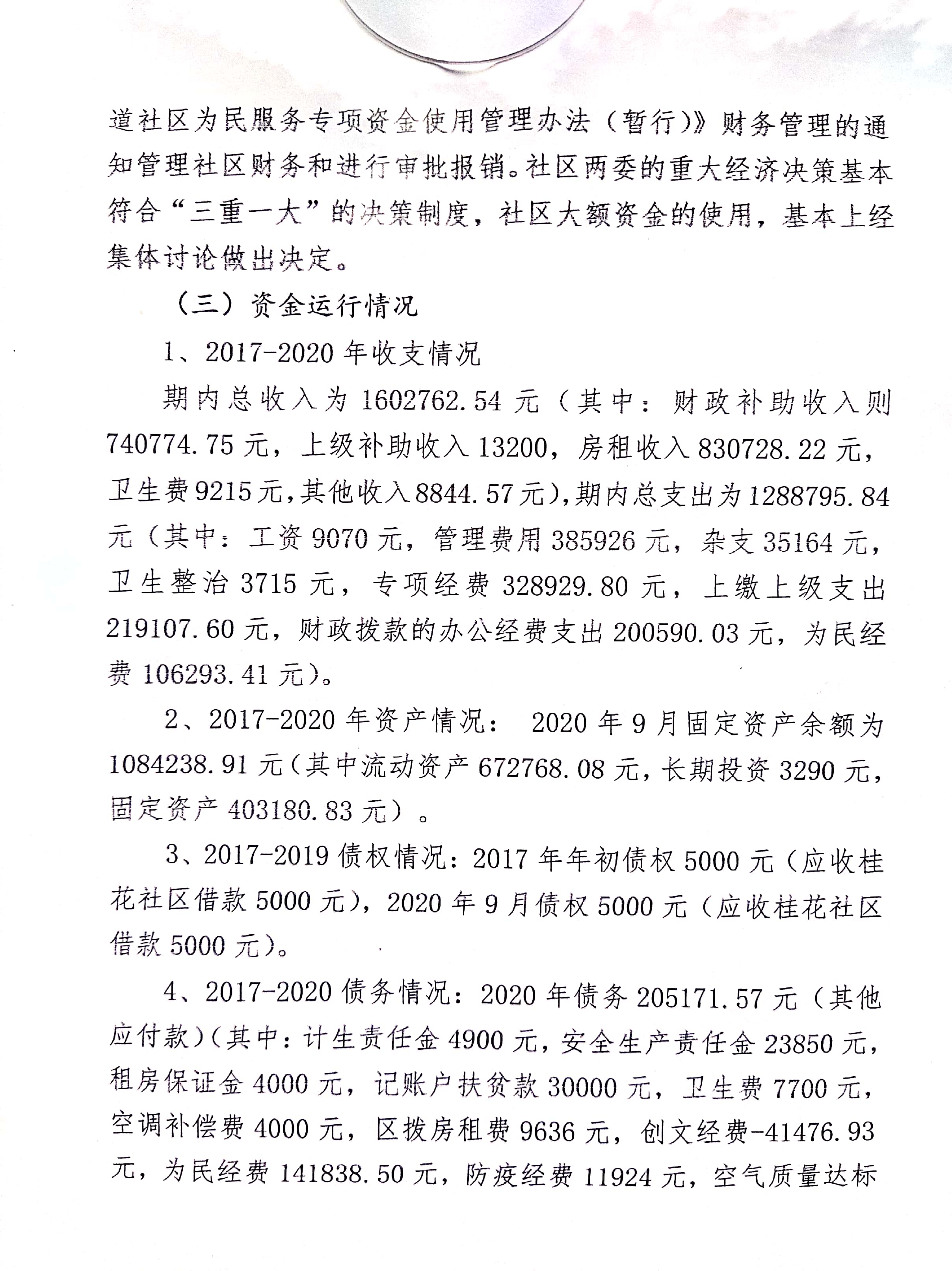 道社区为民服务专项资金使用管理办法（暂行）》财务管理的通知管理社区财务和进行审批报销。社区两委的重大经济决策基本符合“三重一大”的决策制度，社区大额资金的使用，基本上经集体讨论做出决定。

（三）资金运行情况

1、2017-2020 年收支情况

期内总收入为 1602762.54 元（其中：财政补助收入则 740774.75 元，上级补助收入 13200，房租收入 830728.22 元，卫生费 9215 元，其他收入 8844.57 元），期内总支出为 1288795.84 元（其中：工资 9070 元，管理费用 385926 元，杂支 35164 元，卫生整治 3715 元，专项经费 328929.80 元，上缴上级支出 219107.60 元，财政拨款的办公经费支出 200590.03 元，为民经费 106293.41 元）。

2、2017-2020 年资产情况： 2020 年 9 月固定资产余额为 1084238.91 元（其中流动资产 672768.08 元，长期投资 3290 元，固定资产 403180.83 元）。

3、2017-2019 债权情况：2017 年年初债权 5000 元（应收桂花社区借款 5000 元），2020 年 9 月债权 5000 元（应收桂花社区借款 5000 元）。

4、2017-2020 债务情况：2020 年债务 205171.57 元（其他应付款）（其中：计生责任金 4900 元，安全生产责任金 23850 元，租房保证金 4000 元，记账户扶贫款 30000 元，卫生费 7700 元，空调补偿费 4000 元，区拨房租费 9636 元，创文经费-41476.93 元，为民经费 141838.50 元，防疫经费 11924 元，空气质量达标